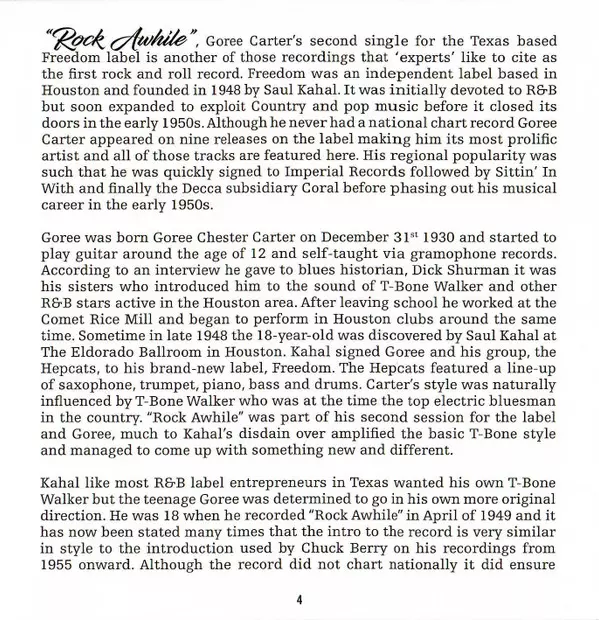 "Rock Awhile", Goree Carter's second single for the Texas based Freedom label is another of those recordings that 'experts' like to cite as the first rock and roll record. Freedom was an independent label based in Houston and founded in 1948 by Saul Kahal. It was initially devoted to R&B but soon expanded to exploit Country and pop music before it closed its doors in the early 1950s. Although he never had a national chart record Goree Carter appeared on nine releases on the label making him its most prolific artist and all of those tracks are featured here. His regional popularity was such that he was quickly signed to Imperial Records followed by Sittin' In With and finally the Decca subsidiary Coral before phasing out his musical career in the early 1950s.

Goree was born Goree Chester Carter on December 31$^{st}$ 1930 and started to play guitar around the age of 12 and self-taught via gramophone records. According to an interview he gave to blues historian, Dick Shurman it was his sisters who introduced him to the sound of T-Bone Walker and other R&B stars active in the Houston area. After leaving school he worked at the Comet Rice Mill and began to perform in Houston clubs around the same time. Sometime in late 1948 the 18-year-old was discovered by Saul Kahal at The Eldorado Ballroom in Houston. Kahal signed Goree and his group, the Hepcats, to his brand-new label, Freedom. The Hepcats featured a line-up of saxophone, trumpet, piano, bass and drums. Carter's style was naturally influenced by T-Bone Walker who was at the time the top electric bluesman in the country. "Rock Awhile" was part of his second session for the label and Goree, much to Kahal's disdain over amplified the basic T-Bone style and managed to come up with something new and different.

Kahal like most R&B label entrepreneurs in Texas wanted his own T-Bone Walker but the teenage Goree was determined to go in his own more original direction. He was 18 when he recorded "Rock Awhile" in April of 1949 and it has now been stated many times that the intro to the record is very similar in style to the introduction used by Chuck Berry on his recordings from 1955 onward. Although the record did not chart nationally it did ensure

4